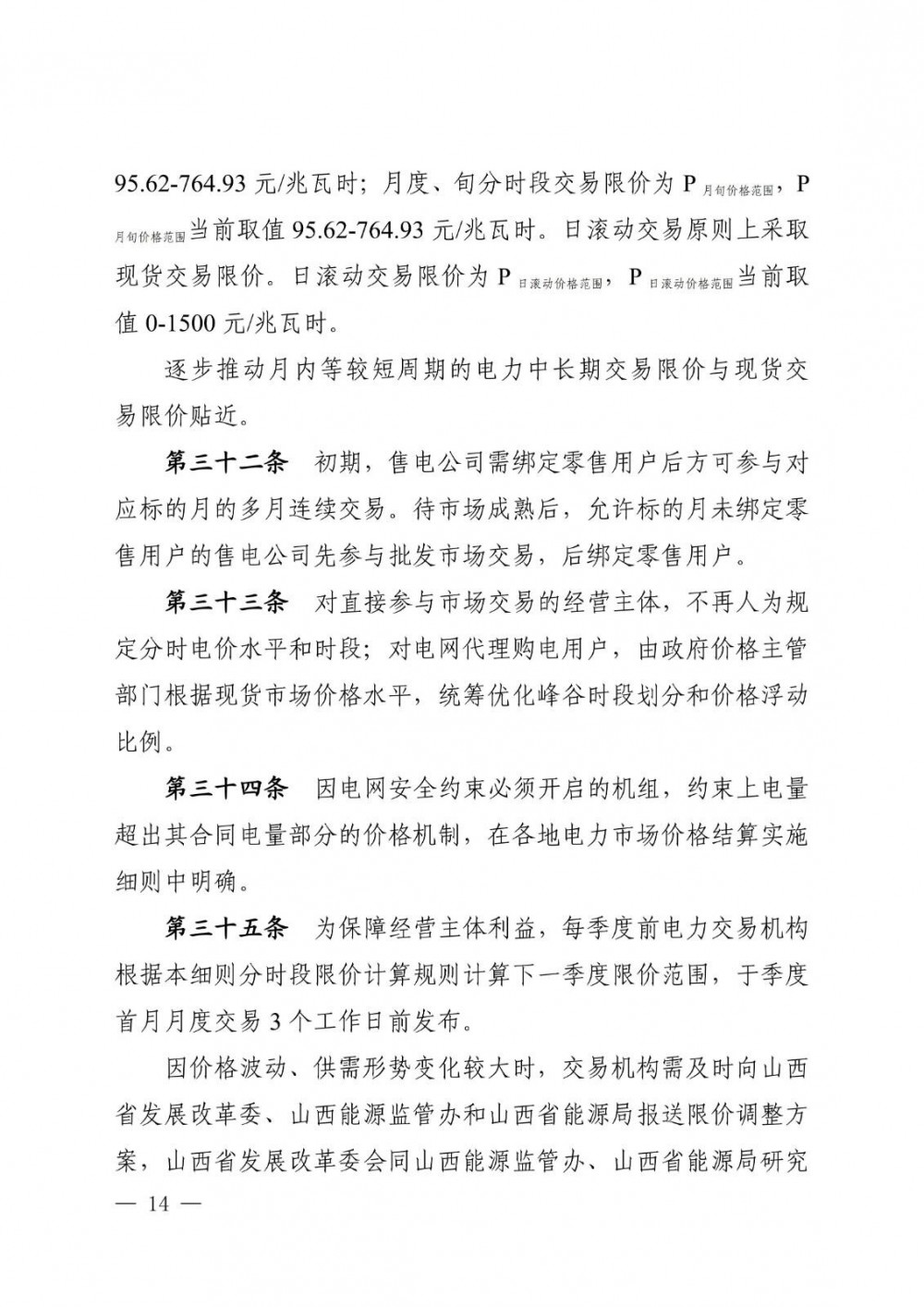 95.62-764.93 元/兆瓦时；月度、旬分时段交易限价为 $P_{月旬价格范围}$，$P_{月旬价格范围}$当前取值 95.62-764.93 元/兆瓦时。日滚动交易原则上采取现货交易限价。日滚动交易限价为 $P_{日滚动价格范围}$，$P_{日滚动价格范围}$当前取值 0-1500 元/兆瓦时。

逐步推动月内等较短周期的电力中长期交易限价与现货交易限价贴近。

第三十二条　初期，售电公司需绑定零售用户后方可参与对应标的月的多月连续交易。待市场成熟后，允许标的月未绑定零售用户的售电公司先参与批发市场交易，后绑定零售用户。

第三十三条　对直接参与市场交易的经营主体，不再人为规定分时电价水平和时段；对电网代理购电用户，由政府价格主管部门根据现货市场价格水平，统筹优化峰谷时段划分和价格浮动比例。

第三十四条　因电网安全约束必须开启的机组，约束上电量超出其合同电量部分的价格机制，在各地电力市场价格结算实施细则中明确。

第三十五条　为保障经营主体利益，每季度前电力交易机构根据本细则分时段限价计算规则计算下一季度限价范围，于季度首月月度交易 3 个工作日前发布。

因价格波动、供需形势变化较大时，交易机构需及时向山西省发展改革委、山西能源监管办和山西省能源局报送限价调整方案，山西省发展改革委会同山西能源监管办、山西省能源局研究

— 14 —